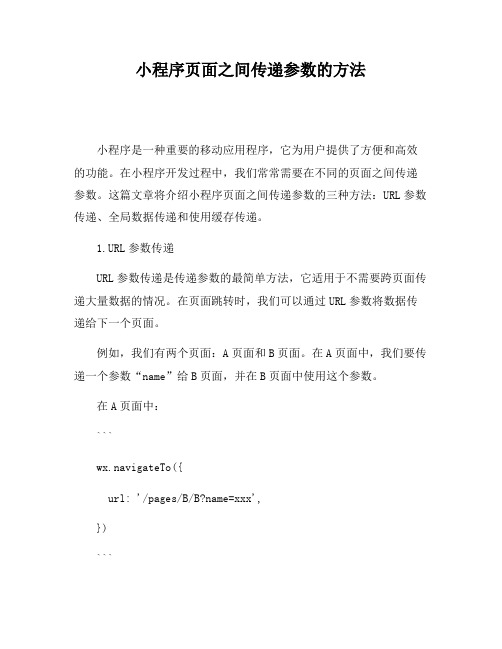 小程序页面之间传递参数的方法

小程序是一种重要的移动应用程序，它为用户提供了方便和高效的功能。在小程序开发过程中，我们常常需要在不同的页面之间传递参数。这篇文章将介绍小程序页面之间传递参数的三种方法：URL 参数传递、全局数据传递和使用缓存传递。

1.URL 参数传递

URL 参数传递是传递参数的最简单方法，它适用于不需要跨页面传递大量数据的情况。在页面跳转时，我们可以通过 URL 参数将数据传递给下一个页面。

例如，我们有两个页面：A 页面和 B 页面。在 A 页面中，我们要传递一个参数“name”给 B 页面，并在 B 页面中使用这个参数。

在 A 页面中：

```

wx.navigateTo({

  url: '/pages/B/B?name=xxx',

})

```